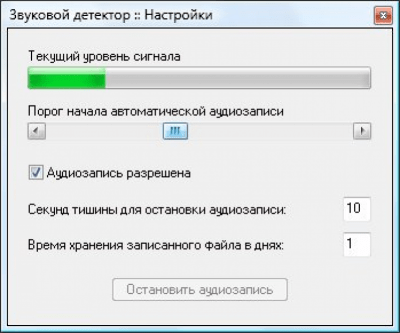 Звуковой детектор :: Настройки

Текущий уровень сигнала

Порог начала автоматической аудиозаписи

Аудиозапись разрешена

Секунд тишины для остановки аудиозаписи: 10

Время хранения записанного файла в днях: 1

Остановить аудиозапись